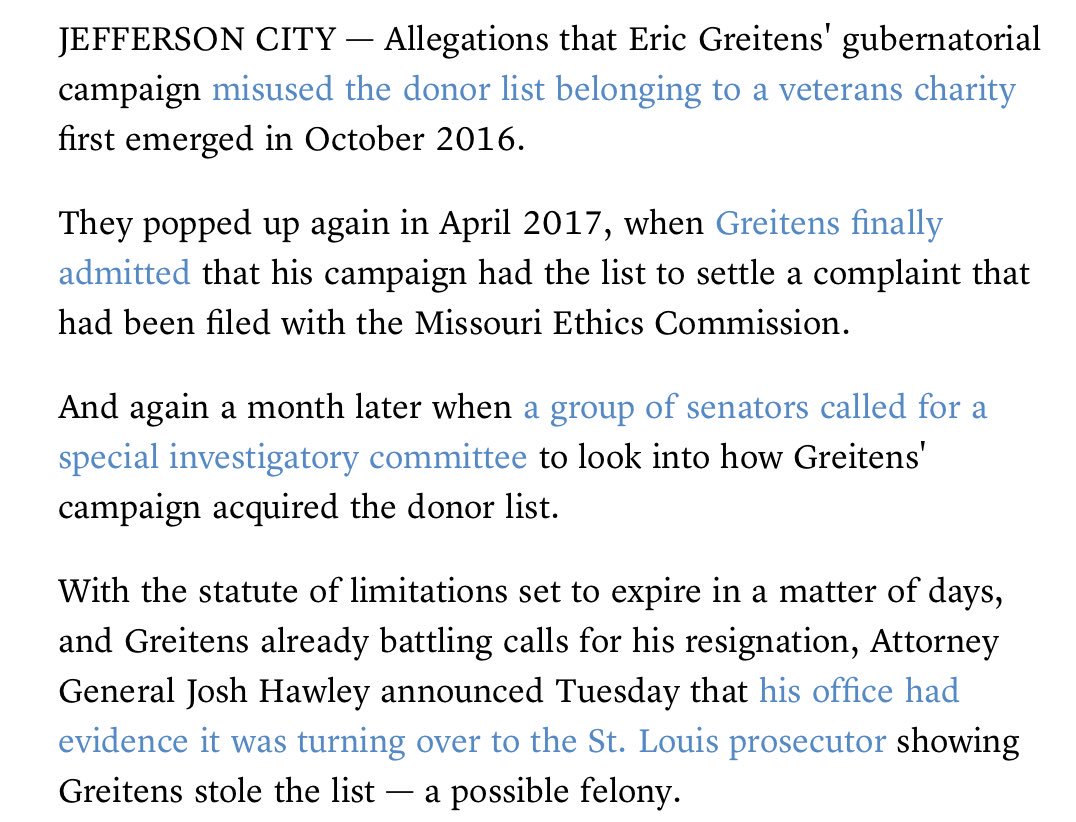 JEFFERSON CITY — Allegations that Eric Greitens' gubernatorial campaign misused the donor list belonging to a veterans charity first emerged in October 2016.

They popped up again in April 2017, when Greitens finally admitted that his campaign had the list to settle a complaint that had been filed with the Missouri Ethics Commission.

And again a month later when a group of senators called for a special investigatory committee to look into how Greitens' campaign acquired the donor list.

With the statute of limitations set to expire in a matter of days, and Greitens already battling calls for his resignation, Attorney General Josh Hawley announced Tuesday that his office had evidence it was turning over to the St. Louis prosecutor showing Greitens stole the list — a possible felony.